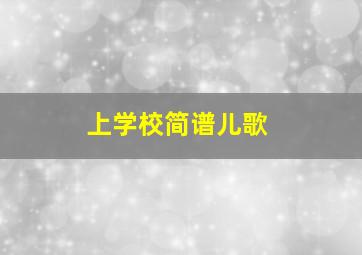 上学校简谱儿歌